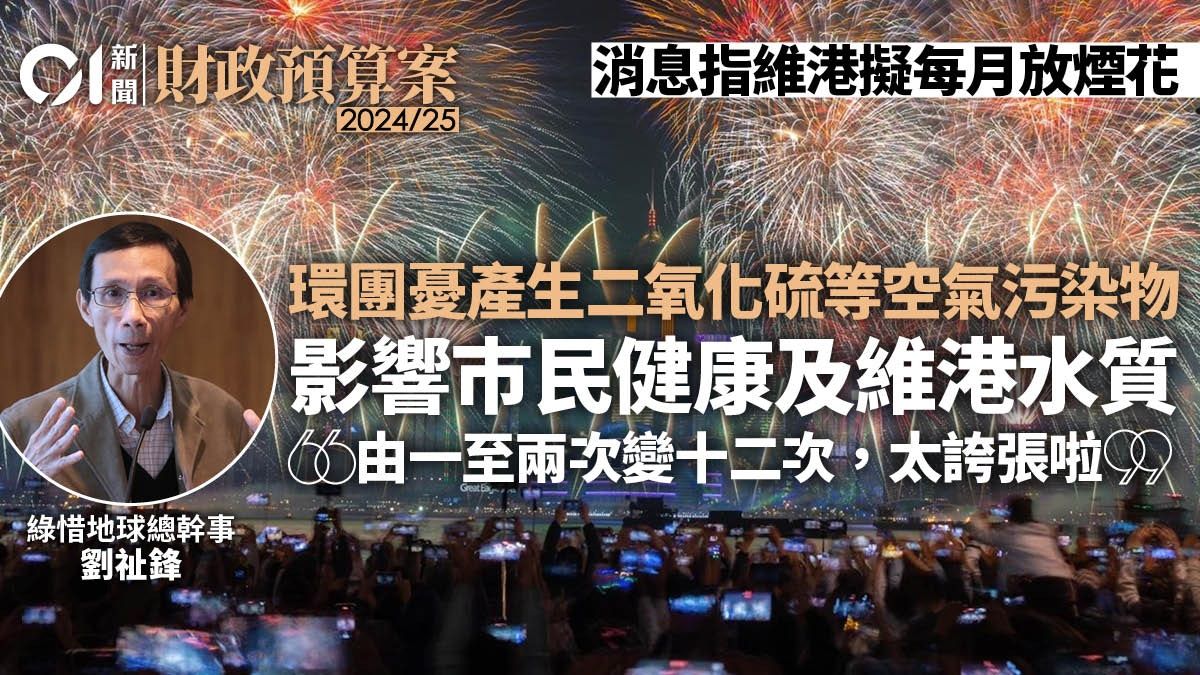 01 新聞 財政預算案 2024/25

消息指維港擬每月放煙花

環團憂產生二氧化硫等空氣污染物

影響市民健康及維港水質

“由一至兩次變十二次，太誇張啦”

綠惜地球總幹事
劉祉鋒